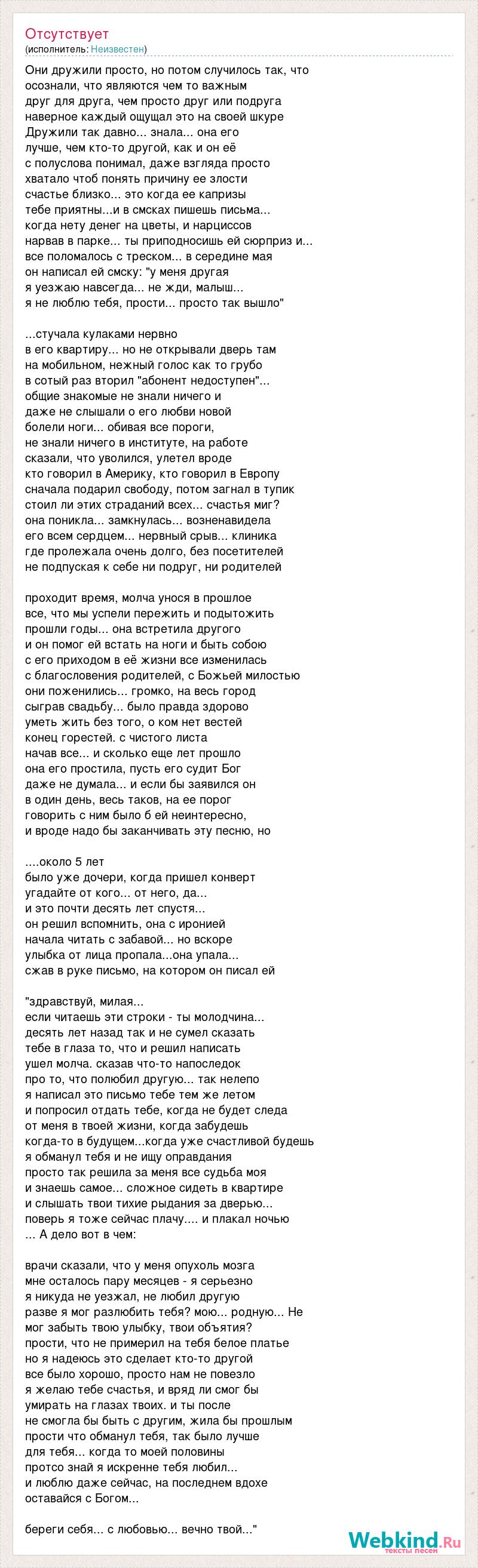 Отсутствует
(исполнитель: Неизвестен)

Они дружили просто, но потом случилось так, что осознали, что являются чем то важным друг для друга, чем просто друг или подруга наверное каждый ощущал это на своей шкуре Дружили так давно... знала... она его лучше, чем кто-то другой, как и он её с полуслова понимал, даже взгляда просто хватало чтоб понять причину ее злости счастье близко... это когда ее капризы тебе приятны...и в смсках пишешь письма... когда нету денег на цветы, и нарциссов нарвав в парке... ты приподносишь ей сюрприз и... все поломалось с треском... в середине мая он написал ей смску: "у меня другая я уезжаю навсегда... не жди, малыш... я не люблю тебя, прости... просто так вышло"

...стучала кулаками нервно в его квартиру... но не открывали дверь там на мобильном, нежный голос как то грубо в сотый раз вторил "абонент недоступен"... общие знакомые не знали ничего и даже не слышали о его любви новой болели ноги... обивая все пороги, не знали ничего в институте, на работе сказали, что уволился, улетел вроде кто говорил в Америку, кто говорил в Европу сначала подарил свободу, потом загнал в тупик стоил ли этих страданий всех... счастья миг? она поникла... замкнулась... возненавидела его всем сердцем... нервный срыв... клиника где пролежала очень долго, без посетителей не подпуская к себе ни подруг, ни родителей

проходит время, молча унося в прошлое все, что мы успели пережить и подытожить прошли годы... она встретила другого и он помог ей встать на ноги и быть собою с его приходом в её жизни все изменилась с благословения родителей, с Божьей милостью они поженились... громко, на весь город сыграв свадьбу... было правда здорово уметь жить без того, о ком нет вестей конец горестей. с чистого листа начав все... и сколько еще лет прошло она его простила, пусть его судит Бог даже не думала... и если бы заявился он в один день, весь таков, на ее порог говорить с ним было б ей неинтересно, и вроде надо бы заканчивать эту песню, но

....около 5 лет было уже дочери, когда пришел конверт угадайте от кого... от него, да... и это почти десять лет спустя... он решил вспомнить, она с иронией начала читать с забавой... но вскоре улыбка от лица пропала...она упала... сжав в руке письмо, на котором он писал ей

"здравствуй, милая... если читаешь эти строки - ты молодчина... десять лет назад так и не сумел сказать тебе в глаза то, что и решил написать ушел молча. сказав что-то напоследок про то, что полюбил другую... так нелепо я написал это письмо тебе тем же летом и попросил отдать тебе, когда не будет следа от меня в твоей жизни, когда забудешь когда-то в будущем...когда уже счастливой будешь я обманул тебя и не ищу оправдания просто так решила за меня все судьба моя и знаешь самое... сложное сидеть в квартире и слышать твои тихие рыдания за дверью... поверь я тоже сейчас плачу.... и плакал ночью ... А дело вот в чем:

врачи сказали, что у меня опухоль мозга мне осталось пару месяцев - я серьезно я никуда не уезжал, не любил другую разве я мог разлюбить тебя? мою... родную... Не мог забыть твою улыбку, твои объятия? прости, что не примерил на тебя белое платье но я надеюсь это сделает кто-то другой все было хорошо, просто нам не повезло я желаю тебе счастья, и вряд ли смог бы умирать на глазах твоих. и ты после не смогла бы быть с другим, жила бы прошлым прости что обманул тебя, так было лучше для тебя... когда то моей половины протсо знай я искренне тебя любил... и люблю даже сейчас, на последнем вдохе оставайся с Богом...

береги себя... с любовью... вечно твой..."

Webkind.Ru
тексты песен